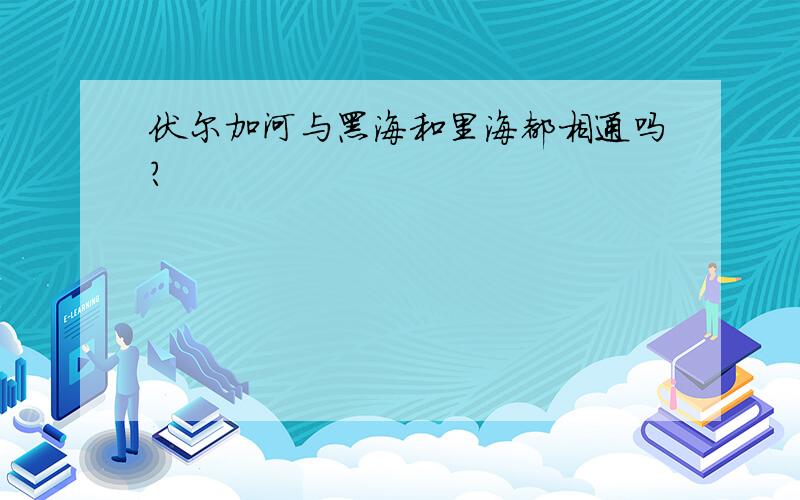 伏尔加河与黑海和里海都相通吗?

E-LEARNING